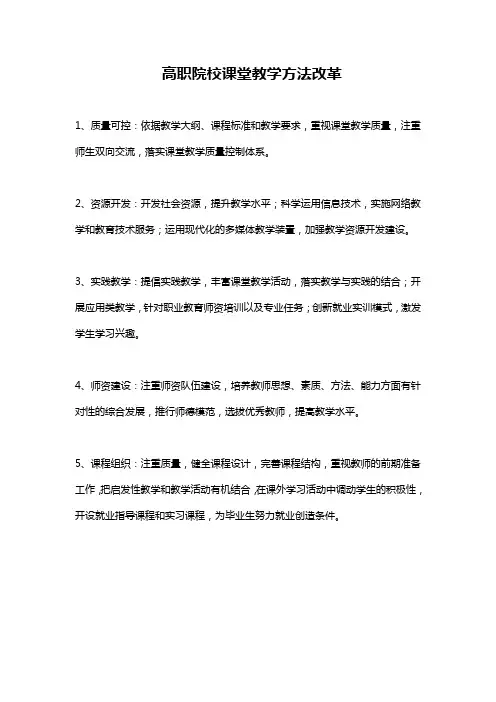 高职院校课堂教学方法改革

1、质量可控：依据教学大纲、课程标准和教学要求，重视课堂教学质量，注重师生双向交流，落实课堂教学质量控制体系。

2、资源开发：开发社会资源，提升教学水平；科学运用信息技术，实施网络教学和教育技术服务；运用现代化的多媒体教学装置，加强教学资源开发建设。

3、实践教学：提倡实践教学，丰富课堂教学活动，落实教学与实践的结合；开展应用类教学，针对职业教育师资培训以及专业任务；创新就业实训模式，激发学生学习兴趣。

4、师资建设：注重师资队伍建设，培养教师思想、素质、方法、能力方面有针对性的综合发展，推行师德模范，选拔优秀教师，提高教学水平。

5、课程组织：注重质量，健全课程设计，完善课程结构，重视教师的前期准备工作，把启发性教学和教学活动有机结合，在课外学习活动中调动学生的积极性，开设就业指导课程和实习课程，为毕业生努力就业创造条件。